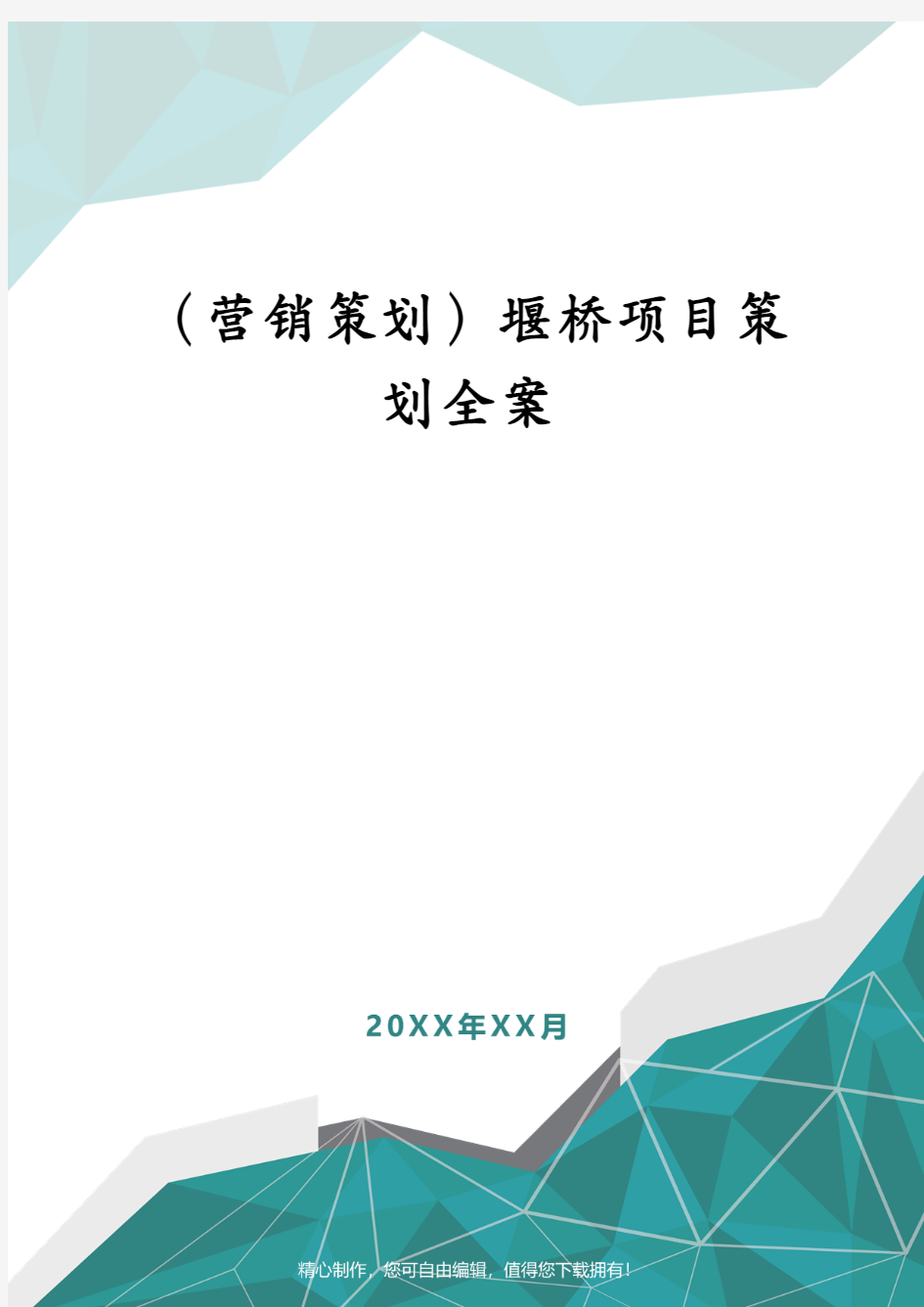 （营销策划）堰桥项目策划全案

20XX年XX月

精心制作，您可自由编辑，值得您下载拥有！